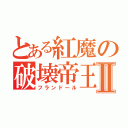 とある紅魔の破壊帝王Ⅱ
フランドール